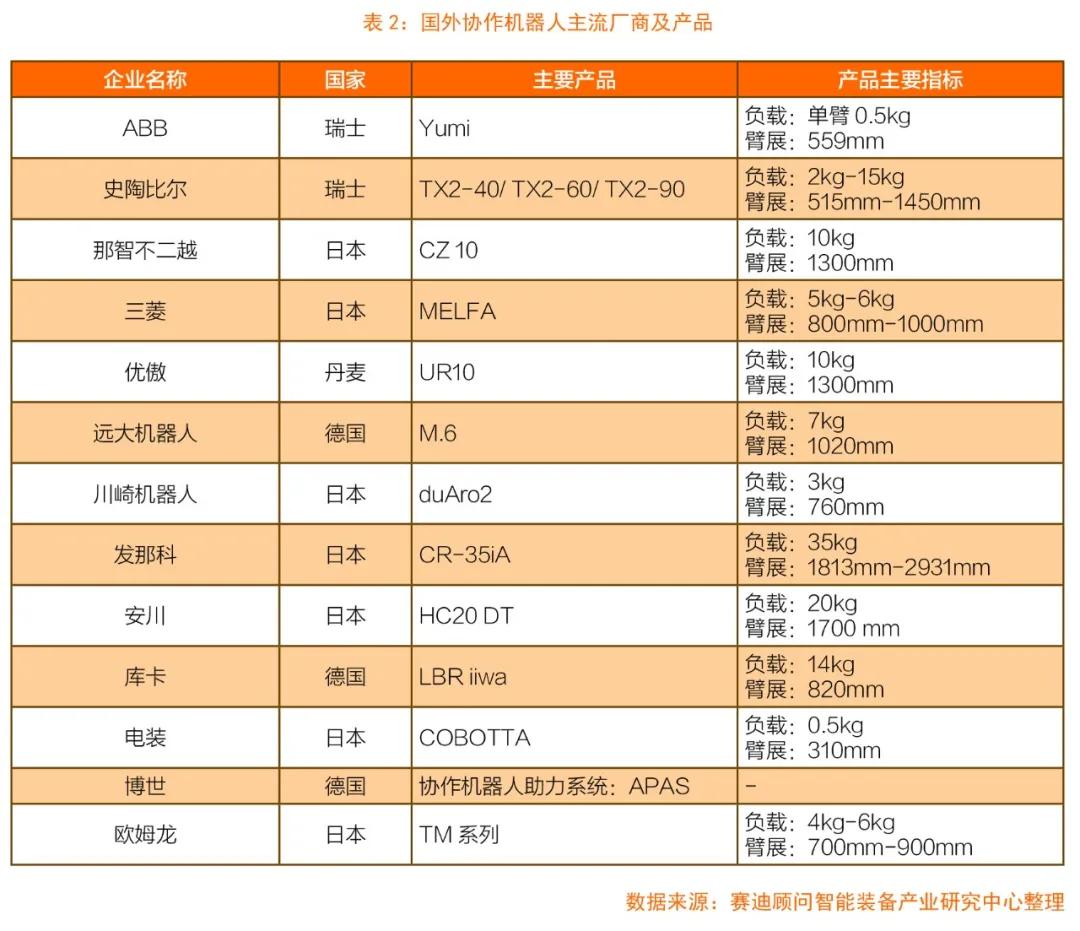 表2：国外协作机器人主流厂商及产品

| 企业名称 | 国家 | 主要产品 | 产品主要指标 |
|---|---|---|---|
| ABB | 瑞士 | Yumi | 负载：单臂0.5kg 臂展：559mm |
| 史陶比尔 | 瑞士 | TX2-40/ TX2-60/ TX2-90 | 负载：2kg-15kg 臂展：515mm-1450mm |
| 那智不二越 | 日本 | CZ 10 | 负载：10kg 臂展：1300mm |
| 三菱 | 日本 | MELFA | 负载：5kg-6kg 臂展：800mm-1000mm |
| 优傲 | 丹麦 | UR10 | 负载：10kg 臂展：1300mm |
| 远大机器人 | 德国 | M.6 | 负载：7kg 臂展：1020mm |
| 川崎机器人 | 日本 | duAro2 | 负载：3kg 臂展：760mm |
| 发那科 | 日本 | CR-35iA | 负载：35kg 臂展：1813mm-2931mm |
| 安川 | 日本 | HC20 DT | 负载：20kg 臂展：1700 mm |
| 库卡 | 德国 | LBR iiwa | 负载：14kg 臂展：820mm |
| 电装 | 日本 | COBOTTA | 负载：0.5kg 臂展：310mm |
| 博世 | 德国 | 协作机器人助力系统：APAS | - |
| 欧姆龙 | 日本 | TM系列 | 负载：4kg-6kg 臂展：700mm-900mm |

数据来源：赛迪顾问智能装备产业研究中心整理